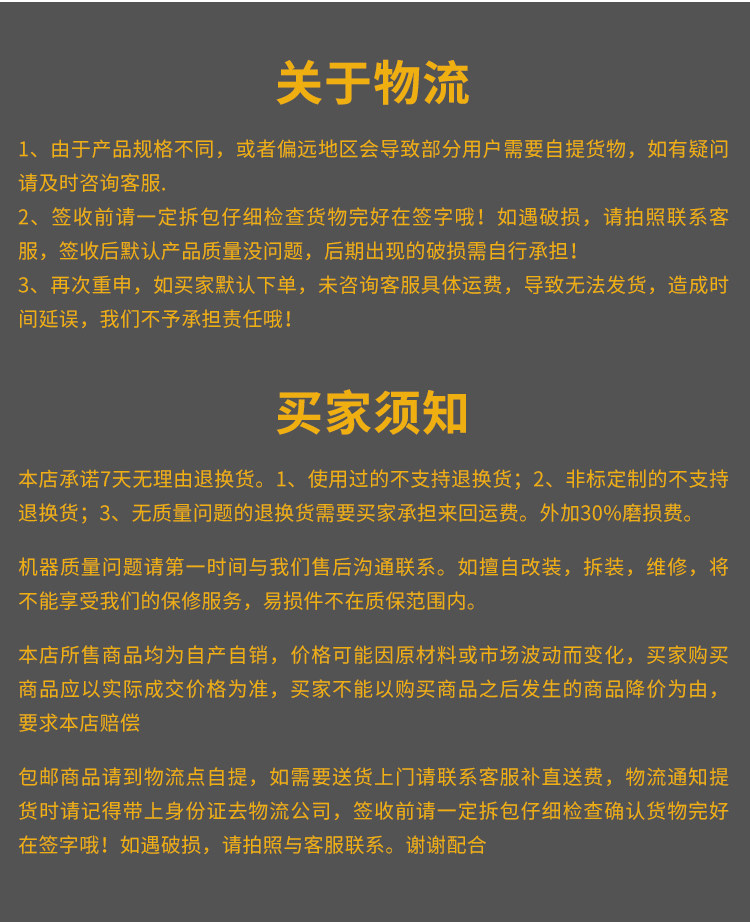 关于物流

1、由于产品规格不同，或者偏远地区会导致部分用户需要自提货物，如有疑问请及时咨询客服.

2、签收前请一定拆包仔细检查货物完好在签字哦！如遇破损，请拍照联系客服，签收后默认产品质量没问题，后期出现的破损需自行承担！

3、再次重申，如买家默认下单，未咨询客服具体运费，导致无法发货，造成时间延误，我们不予承担责任哦！

买家须知

本店承诺7天无理由退换货。1、使用过的不支持退换货；2、非标定制的不支持退换货；3、无质量问题的退换货需要买家承担来回运费。外加30%磨损费。

机器质量问题请第一时间与我们售后沟通联系。如擅自改装，拆装，维修，将不能享受我们的保修服务，易损件不在质保范围内。

本店所售商品均为自产自销，价格可能因原材料或市场波动而变化，买家购买商品应以实际成交价格为准，买家不能以购买商品之后发生的商品降价为由，要求本店赔偿

包邮商品请到物流点自提，如需要送货上门请联系客服补直送费，物流通知提货时请记得带上身份证去物流公司，签收前请一定拆包仔细检查确认货物完好在签字哦！如遇破损，请拍照与客服联系。谢谢配合